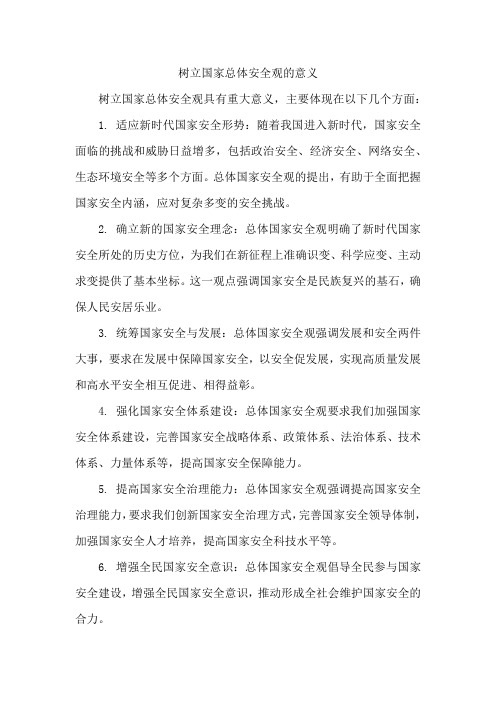 树立国家总体安全观的意义

树立国家总体安全观具有重大意义，主要体现在以下几个方面：

1. 适应新时代国家安全形势：随着我国进入新时代，国家安全面临的挑战和威胁日益增多，包括政治安全、经济安全、网络安全、生态环境安全等多个方面。总体国家安全观的提出，有助于全面把握国家安全内涵，应对复杂多变的安全挑战。

2. 确立新的国家安全理念：总体国家安全观明确了新时代国家安全所处的历史方位，为我们在新征程上准确识变、科学应变、主动求变提供了基本坐标。这一观点强调国家安全是民族复兴的基石，确保人民安居乐业。

3. 统筹国家安全与发展：总体国家安全观强调发展和安全两件大事，要求在发展中保障国家安全，以安全促发展，实现高质量发展和高水平安全相互促进、相得益彰。

4. 强化国家安全体系建设：总体国家安全观要求我们加强国家安全体系建设，完善国家安全战略体系、政策体系、法治体系、技术体系、力量体系等，提高国家安全保障能力。

5. 提高国家安全治理能力：总体国家安全观强调提高国家安全治理能力，要求我们创新国家安全治理方式，完善国家安全领导体制，加强国家安全人才培养，提高国家安全科技水平等。

6. 增强全民国家安全意识：总体国家安全观倡导全民参与国家安全建设，增强全民国家安全意识，推动形成全社会维护国家安全的合力。